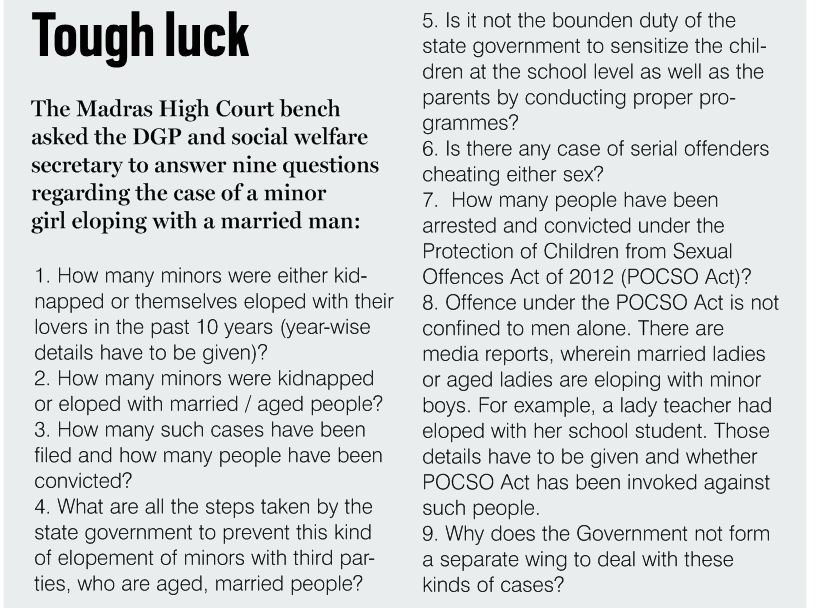 Tough luck

The Madras High Court bench asked the DGP and social welfare secretary to answer nine questions regarding the case of a minor girl eloping with a married man:

1. How many minors were either kidnapped or themselves eloped with their lovers in the past 10 years (year-wise details have to be given)?
2. How many minors were kidnapped or eloped with married / aged people?
3. How many such cases have been filed and how many people have been convicted?
4. What are all the steps taken by the state government to prevent this kind of elopement of minors with third parties, who are aged, married people?
5. Is it not the bounden duty of the state government to sensitize the children at the school level as well as the parents by conducting proper programmes?
6. Is there any case of serial offenders cheating either sex?
7. How many people have been arrested and convicted under the Protection of Children from Sexual Offences Act of 2012 (POCSO Act)?
8. Offence under the POCSO Act is not confined to men alone. There are media reports, wherein married ladies or aged ladies are eloping with minor boys. For example, a lady teacher had eloped with her school student. Those details have to be given and whether POCSO Act has been invoked against such people.
9. Why does the Government not form a separate wing to deal with these kinds of cases?